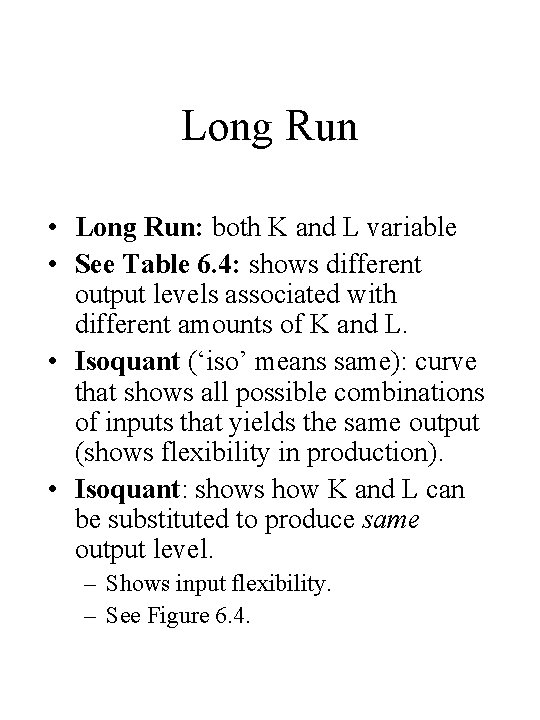 Long Run

• Long Run: both K and L variable
• See Table 6.4: shows different output levels associated with different amounts of K and L.
• Isoquant (‘iso’ means same): curve that shows all possible combinations of inputs that yields the same output (shows flexibility in production).
• Isoquant: shows how K and L can be substituted to produce same output level.
– Shows input flexibility.
– See Figure 6.4.